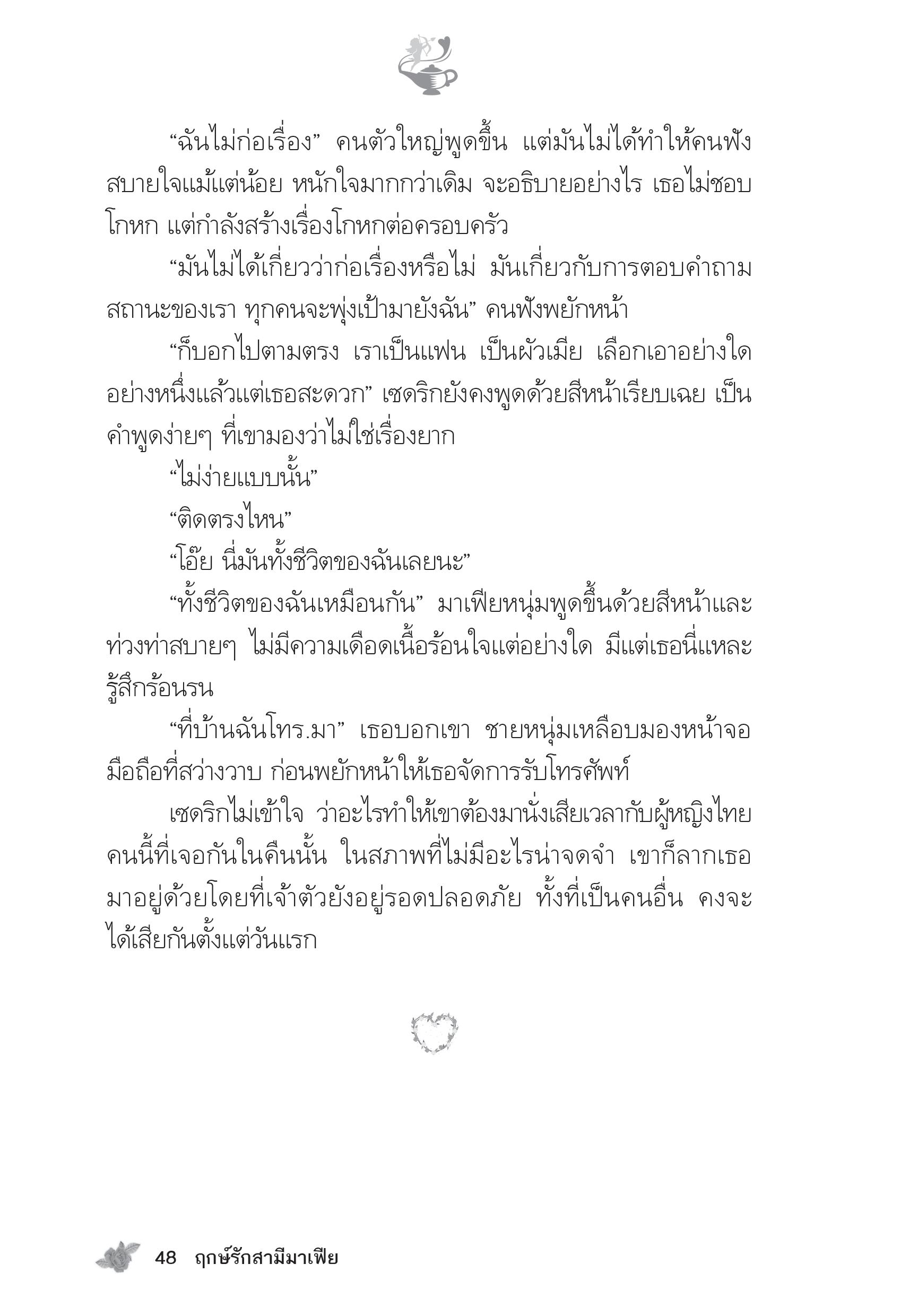 “ฉันไม่ก่อเรื่อง” คนตัวใหญ่พูดขึ้น แต่มันไม่ได้ทำให้คนฟังสบายใจแม้แต่น้อย หนักใจมากกว่าเดิม จะอธิบายอย่างไร เธอไม่ชอบโกหก แต่กำลังสร้างเรื่องโกหกต่อครอบครัว

“มันไม่ได้เกี่ยวว่าก่อเรื่องหรือไม่ มันเกี่ยวกับการตอบคำถามสถานะของเรา ทุกคนจะพุ่งเป้ามายังฉัน” คนฟังพยักหน้า

“ก็บอกไปตามตรง เราเป็นแฟน เป็นผัวเมีย เลือกเอาอย่างใดอย่างหนึ่งแล้วแต่เธอสะดวก” เซดริกยังคงพูดด้วยสีหน้าเรียบเฉย เป็นคำพูดง่ายๆ ที่เขามองว่าไม่ใช่เรื่องยาก

“ไม่ง่ายแบบนั้น”

“ติดตรงไหน”

“โอ๊ย นี่มันทั้งชีวิตของฉันเลยนะ”

“ทั้งชีวิตของฉันเหมือนกัน” มาเฟียหนุ่มพูดขึ้นด้วยสีหน้าและท่วงท่าสบายๆ ไม่มีความเดือดเนื้อร้อนใจแต่อย่างใด มีแต่เธอนี่แหละรู้สึกร้อนรน

“ที่บ้านฉันโทร.มา” เธอบอกเขา ชายหนุ่มเหลือบมองหน้าจอมือถือที่สว่างวาบ ก่อนพยักหน้าให้เธอจัดการรับโทรศัพท์

เซดริกไม่เข้าใจ ว่าอะไรทำให้เขาต้องมานั่งเสียเวลากับผู้หญิงไทยคนนี้ที่เจอกันในคืนนั้น ในสภาพที่ไม่มีอะไรน่าจดจำ เขาก็ลากเธอมาอยู่ด้วยโดยที่เจ้าตัวยังอยู่รอดปลอดภัย ทั้งที่เป็นคนอื่น คงจะได้เสียกันตั้งแต่วันแรก

48 ฤกษ์รักสามีมาเฟีย